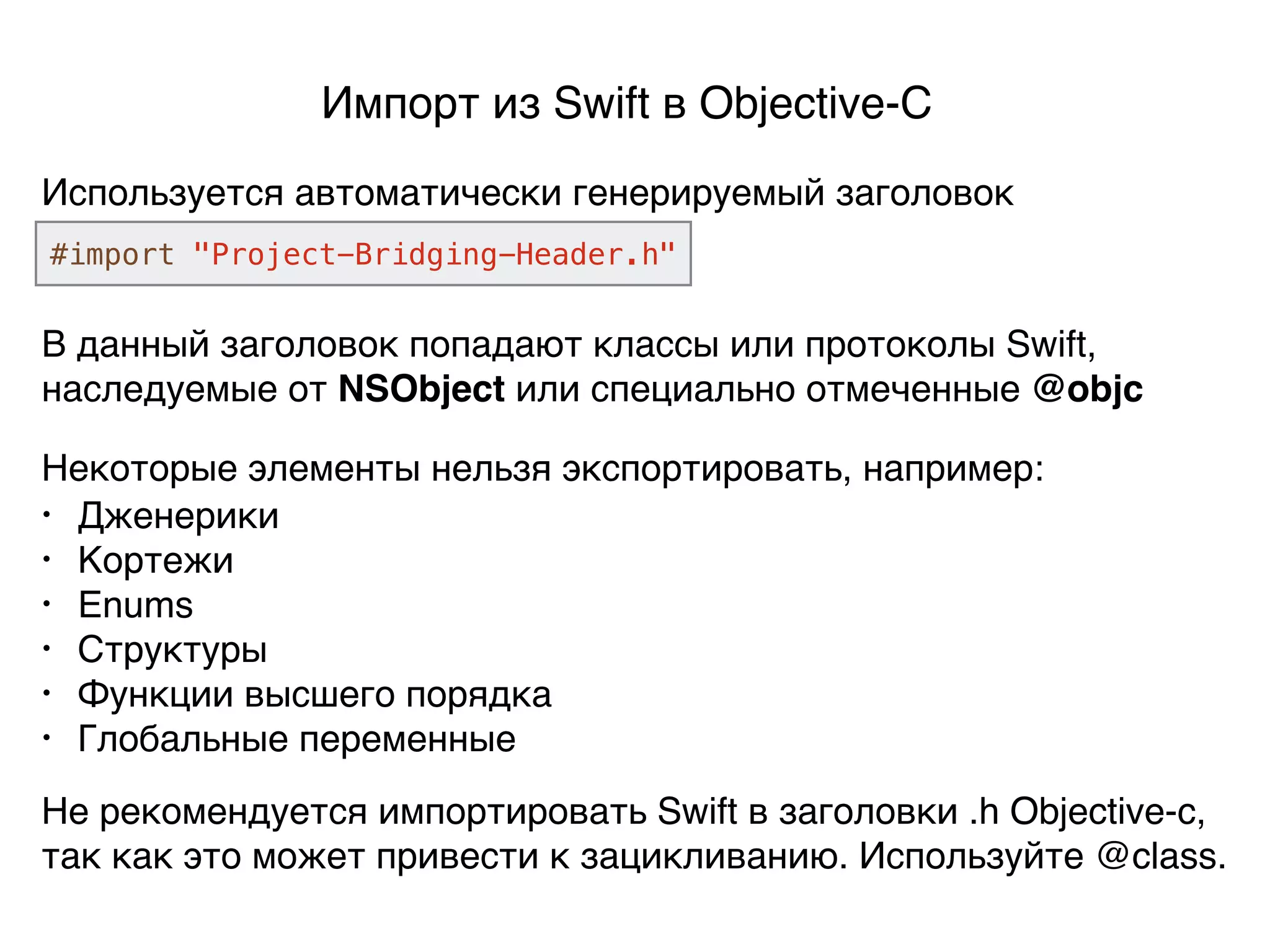 Импорт из Swift в Objective-C

Используется автоматически генерируемый заголовок

#import "Project-Bridging-Header.h"

В данный заголовок попадают классы или протоколы Swift, наследуемые от NSObject или специально отмеченные @objc

Некоторые элементы нельзя экспортировать, например:
• Дженерики
• Кортежи
• Enums
• Структуры
• Функции высшего порядка
• Глобальные переменные

Не рекомендуется импортировать Swift в заголовки .h Objective-c, так как это может привести к зацикливанию. Используйте @class.